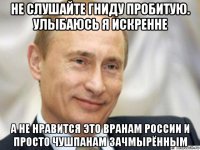 НЕ СЛУШАЙТЕ ГНИДУ ПРОБИТУЮ. УЛЫБАЮСЬ Я ИСКРЕННЕ

А НЕ НРАВИТСЯ ЭТО ВРАНАМ РОССИИ И ПРОСТО ЧУШПАНАМ ЗАЧМЫРЁННЫМ